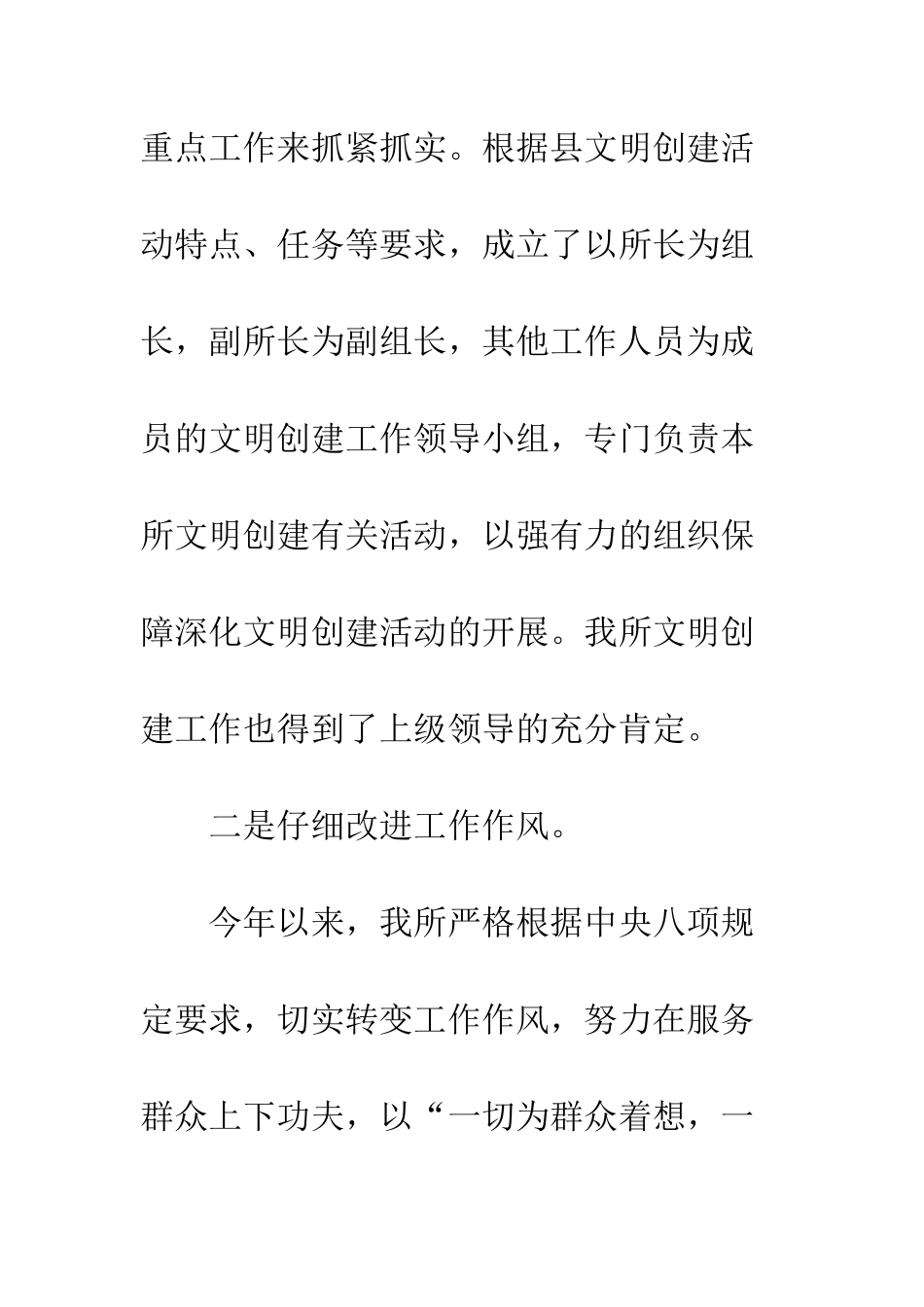 重点工作来抓紧抓实。根据县文明创建活动特点、任务等要求，成立了以所长为组长，副所长为副组长，其他工作人员为成员的文明创建工作领导小组，专门负责本所文明创建有关活动，以强有力的组织保障深化文明创建活动的开展。我所文明创建工作也得到了上级领导的充分肯定。

二是仔细改进工作作风。

今年以来，我所严格根据中央八项规定要求，切实转变工作作风，努力在服务群众上下功夫，以“一切为群众着想，一